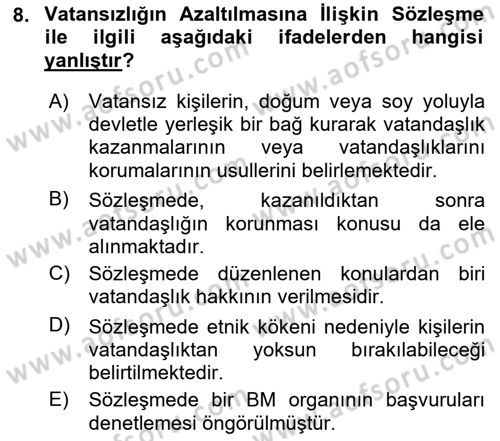 8. Vatansızlığın Azaltılmasına İlişkin Sözleşme ile ilgili aşağıdaki ifadelerden hangisi yanlıştır?

A) Vatansız kişilerin, doğum veya soy yoluyla devletle yerleşik bir bağ kurarak vatandaşlık kazanmalarının veya vatandaşlıklarını korumalarının usullerini belirlemektedir.

B) Sözleşmede, kazanıldıktan sonra vatandaşlığın korunması konusu da ele alınmaktadır.

C) Sözleşmede düzenlenen konulardan biri vatandaşlık hakkının verilmesidir.

D) Sözleşmede etnik kökeni nedeniyle kişilerin vatandaşlıktan yoksun bırakılabileceği belirtilmektedir.

E) Sözleşmede bir BM organının başvuruları denetlemesi öngörülmüştür.

www.aofsoru.com